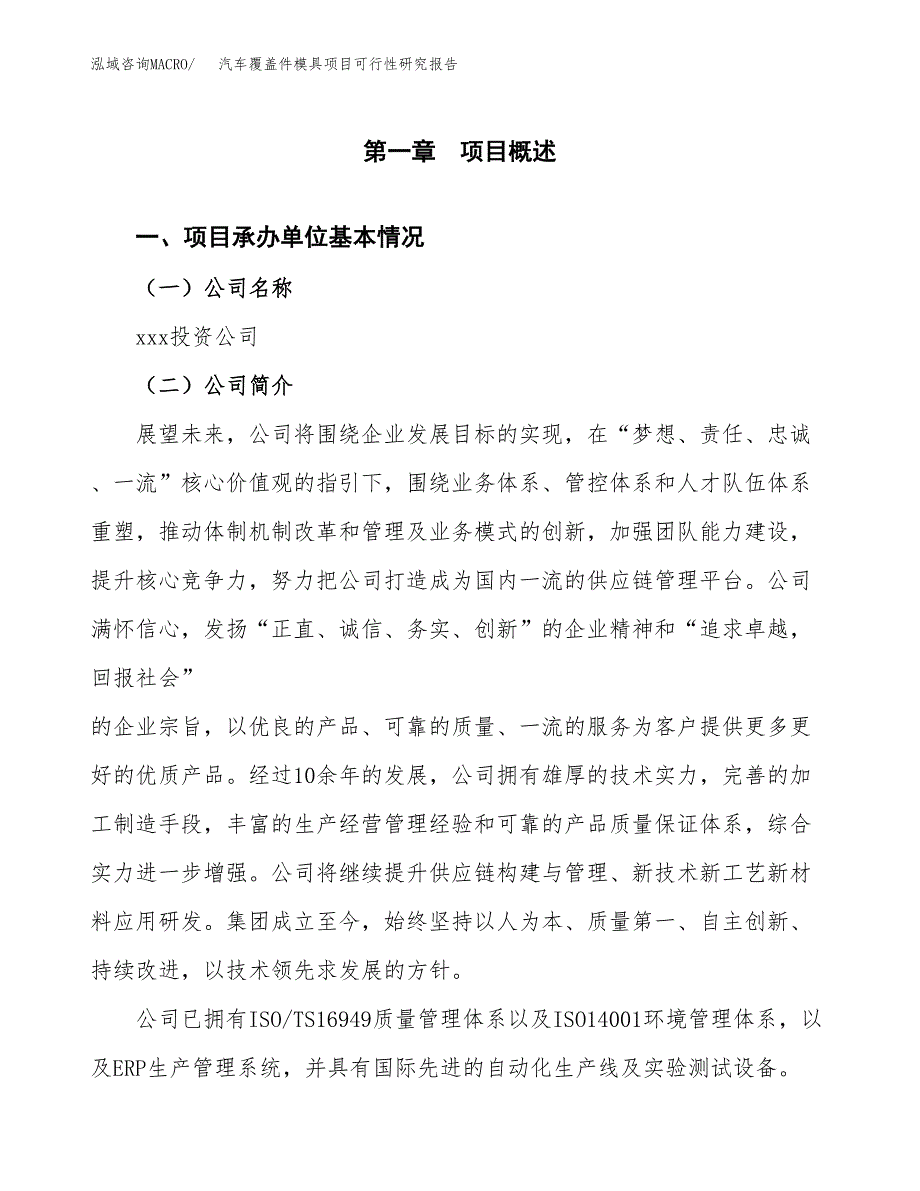 泓域咨询MACRO/　　汽车覆盖件模具项目可行性研究报告

第一章　项目概述

一、项目承办单位基本情况

（一）公司名称

xxx投资公司

（二）公司简介

展望未来，公司将围绕企业发展目标的实现，在“梦想、责任、忠诚、一流”核心价值观的指引下，围绕业务体系、管控体系和人才队伍体系重塑，推动体制机制改革和管理及业务模式的创新，加强团队能力建设，提升核心竞争力，努力把公司打造成为国内一流的供应链管理平台。公司满怀信心，发扬“正直、诚信、务实、创新”的企业精神和“追求卓越，回报社会”

的企业宗旨，以优良的产品、可靠的质量、一流的服务为客户提供更多更好的优质产品。经过10余年的发展，公司拥有雄厚的技术实力，完善的加工制造手段，丰富的生产经营管理经验和可靠的产品质量保证体系，综合实力进一步增强。公司将继续提升供应链构建与管理、新技术新工艺新材料应用研发。集团成立至今，始终坚持以人为本、质量第一、自主创新、持续改进，以技术领先求发展的方针。

公司已拥有ISO/TS16949质量管理体系以及ISO14001环境管理体系，以及ERP生产管理系统，并具有国际先进的自动化生产线及实验测试设备。